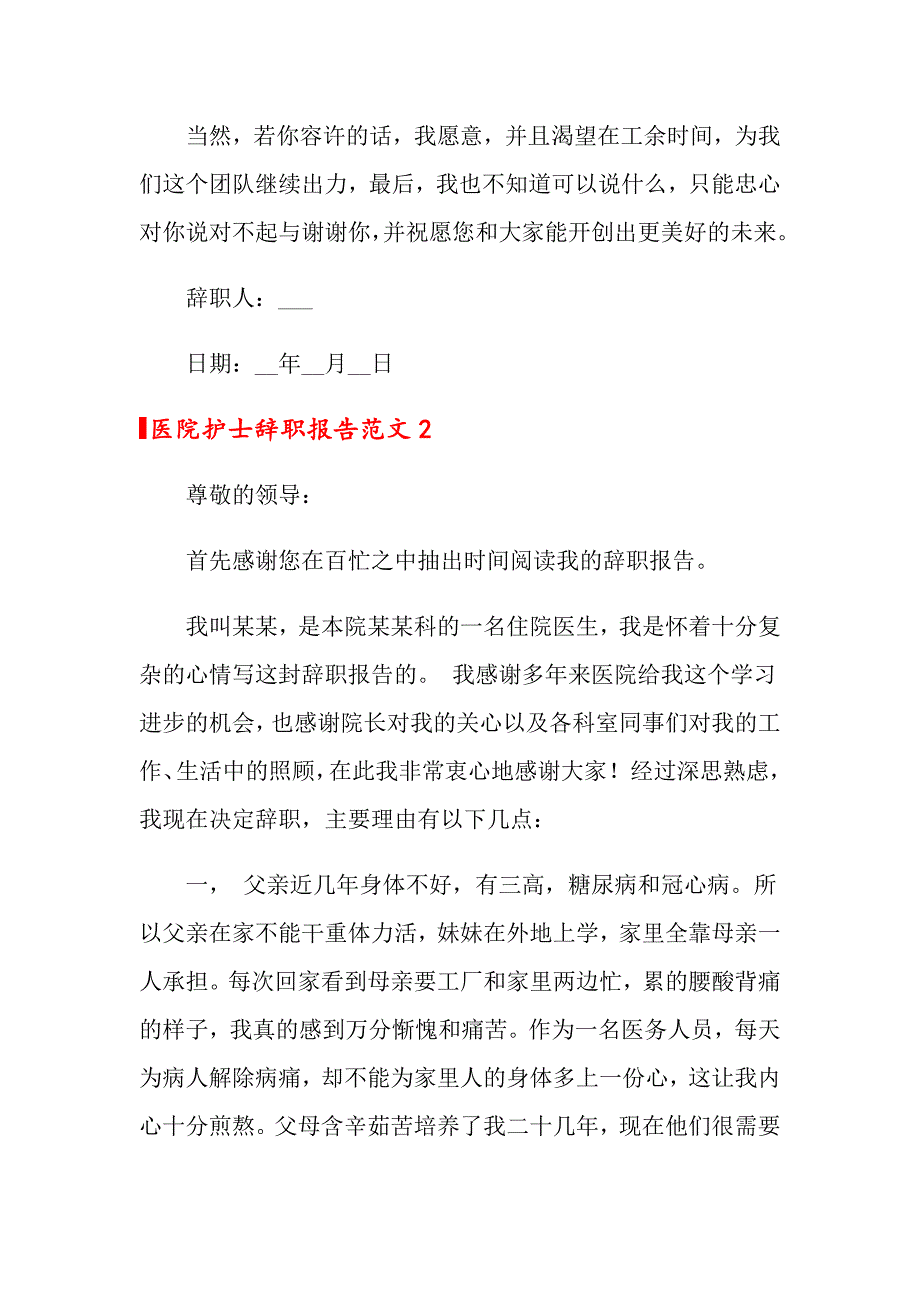 当然，若你容许的话，我愿意，并且渴望在工余时间，为我们这个团队继续出力，最后，我也不知道可以说什么，只能忠心对你说对不起与谢谢你，并祝愿您和大家能开创出更美好的未来。

辞职人：___

日期：__年__月__日

医院护士辞职报告范文 2

尊敬的领导：

首先感谢您在百忙之中抽出时间阅读我的辞职报告。

我叫某某，是本院某某科的一名住院医生，我是怀着十分复杂的心情写这封辞职报告的。 我感谢多年来医院给我这个学习进步的机会，也感谢院长对我的关心以及各科室同事们对我的工作、生活中的照顾，在此我非常衷心地感谢大家！经过深思熟虑，我现在决定辞职，主要理由有以下几点：

一， 父亲近几年身体不好，有三高，糖尿病和冠心病。所以父亲在家不能干重体力活，妹妹在外地上学，家里全靠母亲一人承担。每次回家看到母亲要工厂和家里两边忙，累的腰酸背痛的样子，我真的感到万分惭愧和痛苦。作为一名医务人员，每天为病人解除病痛，却不能为家里人的身体多上一份心，这让我内心十分煎熬。父母含辛茹苦培养了我二十几年，现在他们很需要